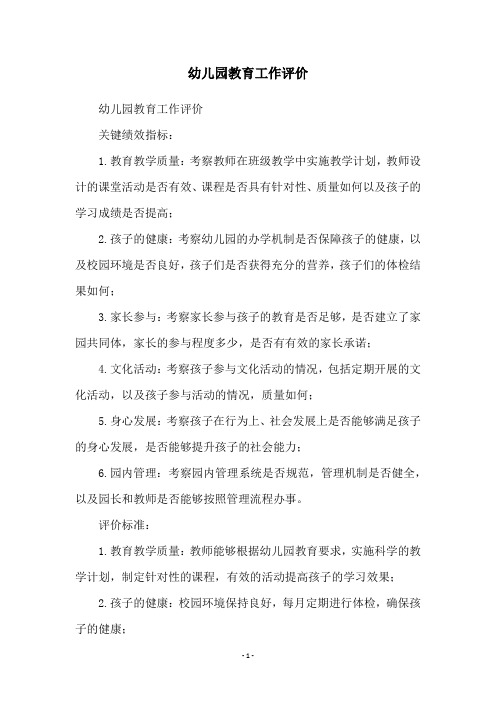 幼儿园教育工作评价

幼儿园教育工作评价

关键绩效指标：

1.教育教学质量：考察教师在班级教学中实施教学计划，教师设计的课堂活动是否有效、课程是否具有针对性、质量如何以及孩子的学习成绩是否提高；

2.孩子的健康：考察幼儿园的办学机制是否保障孩子的健康，以及校园环境是否良好，孩子们是否获得充分的营养，孩子们的体检结果如何；

3.家长参与：考察家长参与孩子的教育是否足够，是否建立了家园共同体，家长的参与程度多少，是否有有效的家长承诺；

4.文化活动：考察孩子参与文化活动的情况，包括定期开展的文化活动，以及孩子参与活动的情况，质量如何；

5.身心发展：考察孩子在行为上、社会发展上是否能够满足孩子的身心发展，是否能够提升孩子的社会能力；

6.园内管理：考察园内管理系统是否规范，管理机制是否健全，以及园长和教师是否能够按照管理流程办事。

评价标准：

1.教育教学质量：教师能够根据幼儿园教育要求，实施科学的教学计划，制定针对性的课程，有效的活动提高孩子的学习效果；

2.孩子的健康：校园环境保持良好，每月定期进行体检，确保孩子的健康；

- 1 -